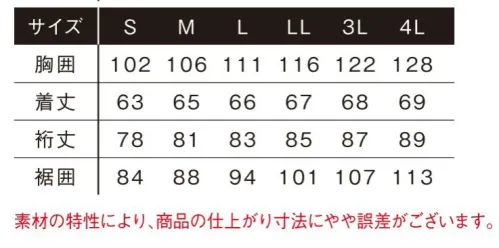 | サイズ | S | M | L | LL | 3L | 4L |
|---|---|---|---|---|---|---|
| 胸囲 | 102 | 106 | 111 | 116 | 122 | 128 |
| 着丈 | 63 | 65 | 66 | 67 | 68 | 69 |
| 裄丈 | 78 | 81 | 83 | 85 | 87 | 89 |
| 裾囲 | 84 | 88 | 94 | 101 | 107 | 113 |

素材の特性により、商品の仕上がり寸法にやや誤差がございます。